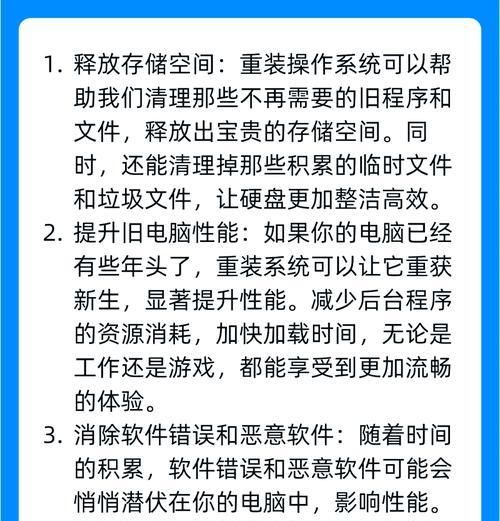 1. 释放存储空间：重装操作系统可以帮助我们清理那些不再需要的旧程序和文件，释放出宝贵的存储空间。同时，还能清理掉那些积累的临时文件和垃圾文件，让硬盘更加整洁高效。

2. 提升旧电脑性能：如果你的电脑已经有些年头了，重装系统可以让它重获新生，显著提升性能。减少后台程序的资源消耗，加快加载时间，无论是工作还是游戏，都能享受到更加流畅的体验。

3. 消除软件错误和恶意软件：随着时间的积累，软件错误和恶意软件可能会悄悄潜伏在你的电脑中，影响性能。